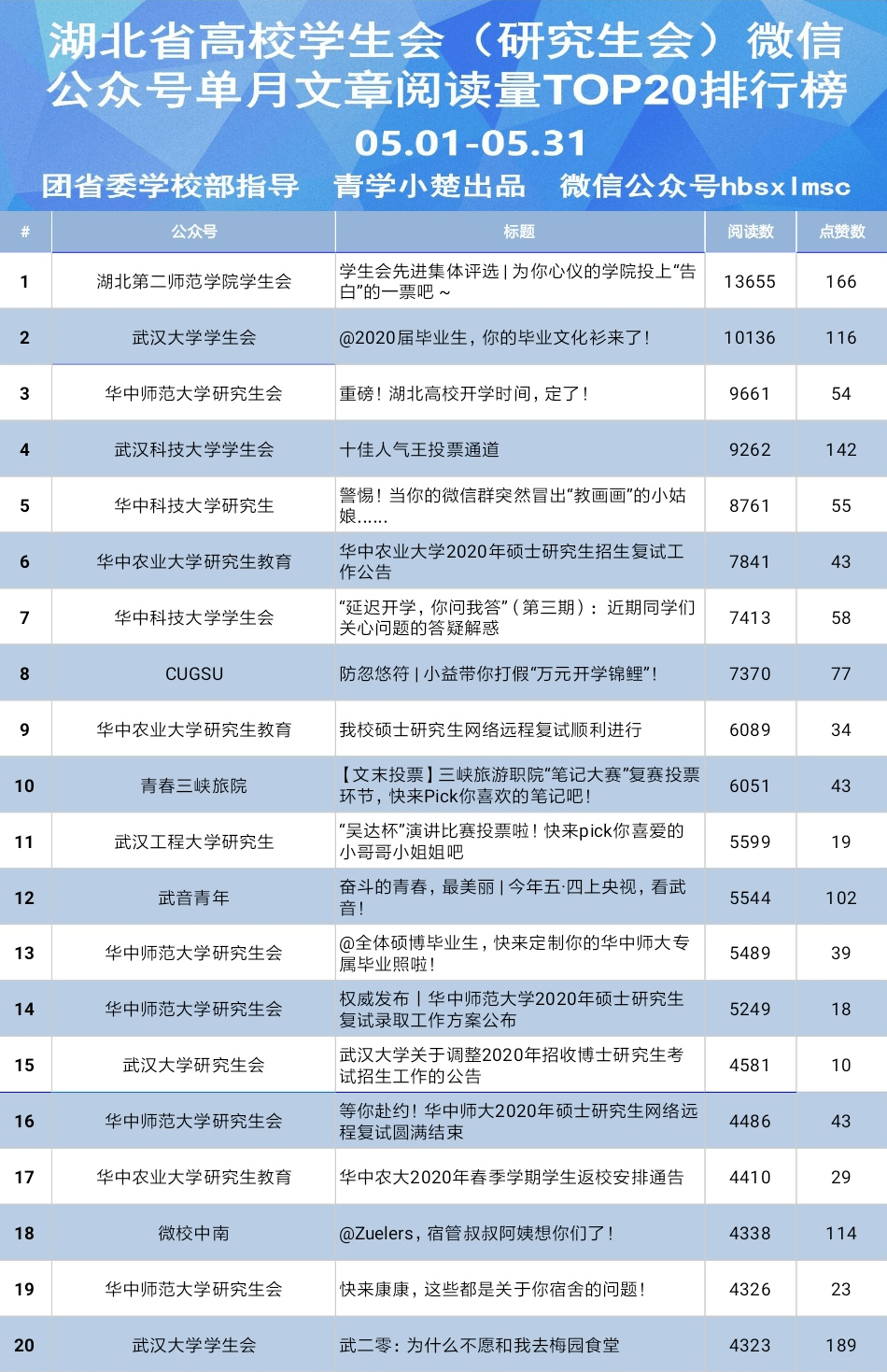 湖北省高校学生会（研究生会）微信公众号单月文章阅读量TOP20排行榜
05.01-05.31
团省委学校部指导　青学小楚出品　微信公众号hbsxlmsc

| # | 公众号 | 标题 | 阅读数 | 点赞数 |
|---|---|---|---|---|
| 1 | 湖北第二师范学院学生会 | 学生会先进集体评选 \| 为你心仪的学院投上“告白”的一票吧～ | 13655 | 166 |
| 2 | 武汉大学学生会 | @2020届毕业生，你的毕业文化衫来了！ | 10136 | 116 |
| 3 | 华中师范大学研究生会 | 重磅！湖北高校开学时间，定了！ | 9661 | 54 |
| 4 | 武汉科技大学学生会 | 十佳人气王投票通道 | 9262 | 142 |
| 5 | 华中科技大学研究生 | 警惕！当你的微信群突然冒出“教画画”的小姑娘...... | 8761 | 55 |
| 6 | 华中农业大学研究生教育 | 华中农业大学2020年硕士研究生招生复试工作公告 | 7841 | 43 |
| 7 | 华中科技大学学生会 | “延迟开学，你问我答”（第三期）：近期同学们关心问题的答疑解惑 | 7413 | 58 |
| 8 | CUGSU | 防忽悠符 \| 小益带你打假“万元开学锦鲤”！ | 7370 | 77 |
| 9 | 华中农业大学研究生教育 | 我校硕士研究生网络远程复试顺利进行 | 6089 | 34 |
| 10 | 青春三峡旅院 | 【文末投票】三峡旅游职院“笔记大赛”复赛投票环节，快来Pick你喜欢的笔记吧！ | 6051 | 43 |
| 11 | 武汉工程大学研究生 | “吴达杯”演讲比赛投票啦！快来pick你喜爱的小哥哥小姐姐吧 | 5599 | 19 |
| 12 | 武音青年 | 奋斗的青春，最美丽 \| 今年五·四上央视，看武音！ | 5544 | 102 |
| 13 | 华中师范大学研究生会 | @全体硕博毕业生，快来定制你的华中师大专属毕业照啦！ | 5489 | 39 |
| 14 | 华中师范大学研究生会 | 权威发布 \| 华中师范大学2020年硕士研究生复试录取工作方案公布 | 5249 | 18 |
| 15 | 武汉大学研究生会 | 武汉大学关于调整2020年招收博士研究生考试招生工作的公告 | 4581 | 10 |
| 16 | 华中师范大学研究生会 | 等你赴约！华中师大2020年硕士研究生网络远程复试圆满结束 | 4486 | 43 |
| 17 | 华中农业大学研究生教育 | 华中农大2020年春季学期学生返校安排通告 | 4410 | 29 |
| 18 | 微校中南 | @Zuelers，宿管叔叔阿姨想你们了！ | 4338 | 114 |
| 19 | 华中师范大学研究生会 | 快来康康，这些都是关于你宿舍的问题！ | 4326 | 23 |
| 20 | 武汉大学学生会 | 武二零：为什么不愿和我去梅园食堂 | 4323 | 189 |